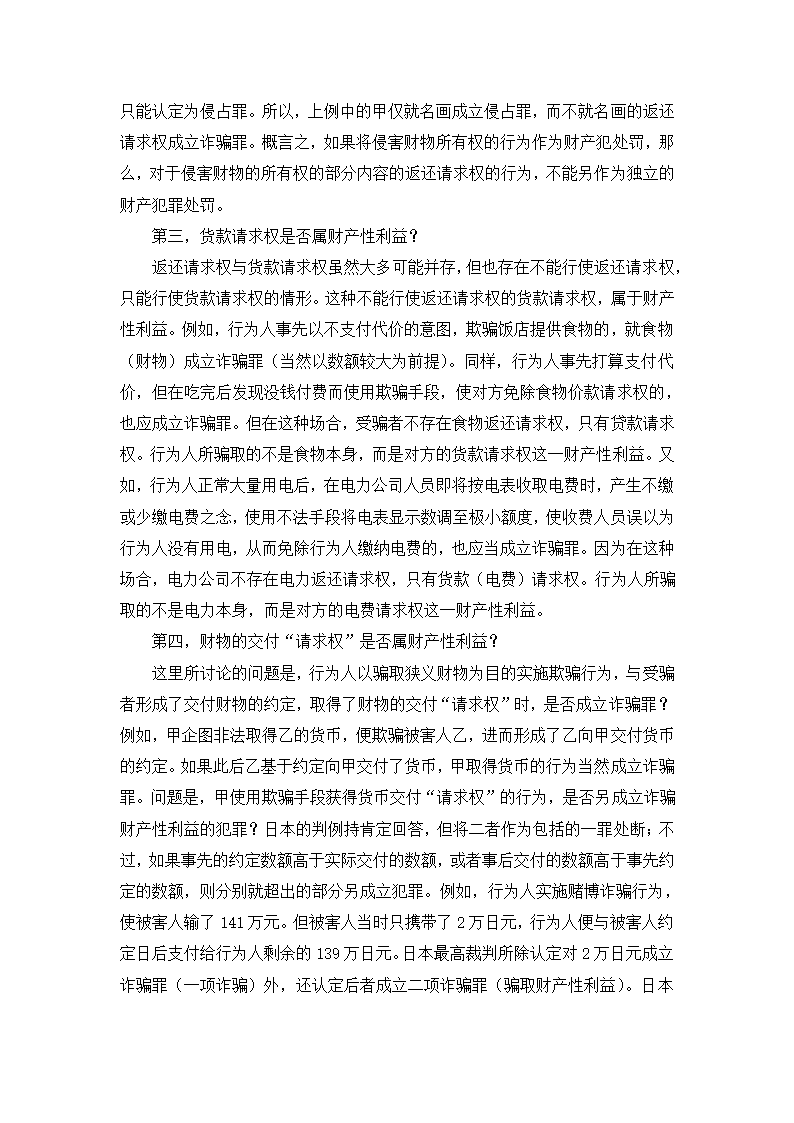 只能认定为侵占罪。所以，上例中的甲仅就名画成立侵占罪，而不就名画的返还请求权成立诈骗罪。概言之，如果将侵害财物所有权的行为作为财产犯处罚，那么，对于侵害财物的所有权的部分内容的返还请求权的行为，不能另作为独立的财产犯罪处罚。

第三，货款请求权是否属财产性利益？

返还请求权与货款请求权虽然大多可能并存，但也存在不能行使返还请求权，只能行使货款请求权的情形。这种不能行使返还请求权的货款请求权，属于财产性利益。例如，行为人事先以不支付代价的意图，欺骗饭店提供食物的，就食物（财物）成立诈骗罪（当然以数额较大为前提）。同样，行为人事先打算支付代价，但在吃完后发现没钱付费而使用欺骗手段，使对方免除食物价款请求权的，也应成立诈骗罪。但在这种场合，受骗者不存在食物返还请求权，只有货款请求权。行为人所骗取的不是食物本身，而是对方的货款请求权这一财产性利益。又如，行为人正常大量用电后，在电力公司人员即将按电表收取电费时，产生不缴或少缴电费之念，使用不法手段将电表显示数调至极小额度，使收费人员误以为行为人没有用电，从而免除行为人缴纳电费的，也应当成立诈骗罪。因为在这种场合，电力公司不存在电力返还请求权，只有货款（电费）请求权。行为人所骗取的不是电力本身，而是对方的电费请求权这一财产性利益。

第四，财物的交付“请求权”是否属财产性利益？

这里所讨论的问题是，行为人以骗取狭义财物为目的实施欺骗行为，与受骗者形成了交付财物的约定，取得了财物的交付“请求权”时，是否成立诈骗罪？例如，甲企图非法取得乙的货币，便欺骗被害人乙，进而形成了乙向甲交付货币的约定。如果此后乙基于约定向甲交付了货币，甲取得货币的行为当然成立诈骗罪。问题是，甲使用欺骗手段获得货币交付“请求权”的行为，是否另成立诈骗财产性利益的犯罪？日本的判例持肯定回答，但将二者作为包括的一罪处断；不过，如果事先的约定数额高于实际交付的数额，或者事后交付的数额高于事先约定的数额，则分别就超出的部分另成立犯罪。例如，行为人实施赌博诈骗行为，使被害人输了 141 万元。但被害人当时只携带了 2 万日元，行为人便与被害人约定日后支付给行为人剩余的 139 万日元。日本最高裁判所除认定对 2 万日元成立诈骗罪（一项诈骗）外，还认定后者成立二项诈骗罪（骗取财产性利益）。日本